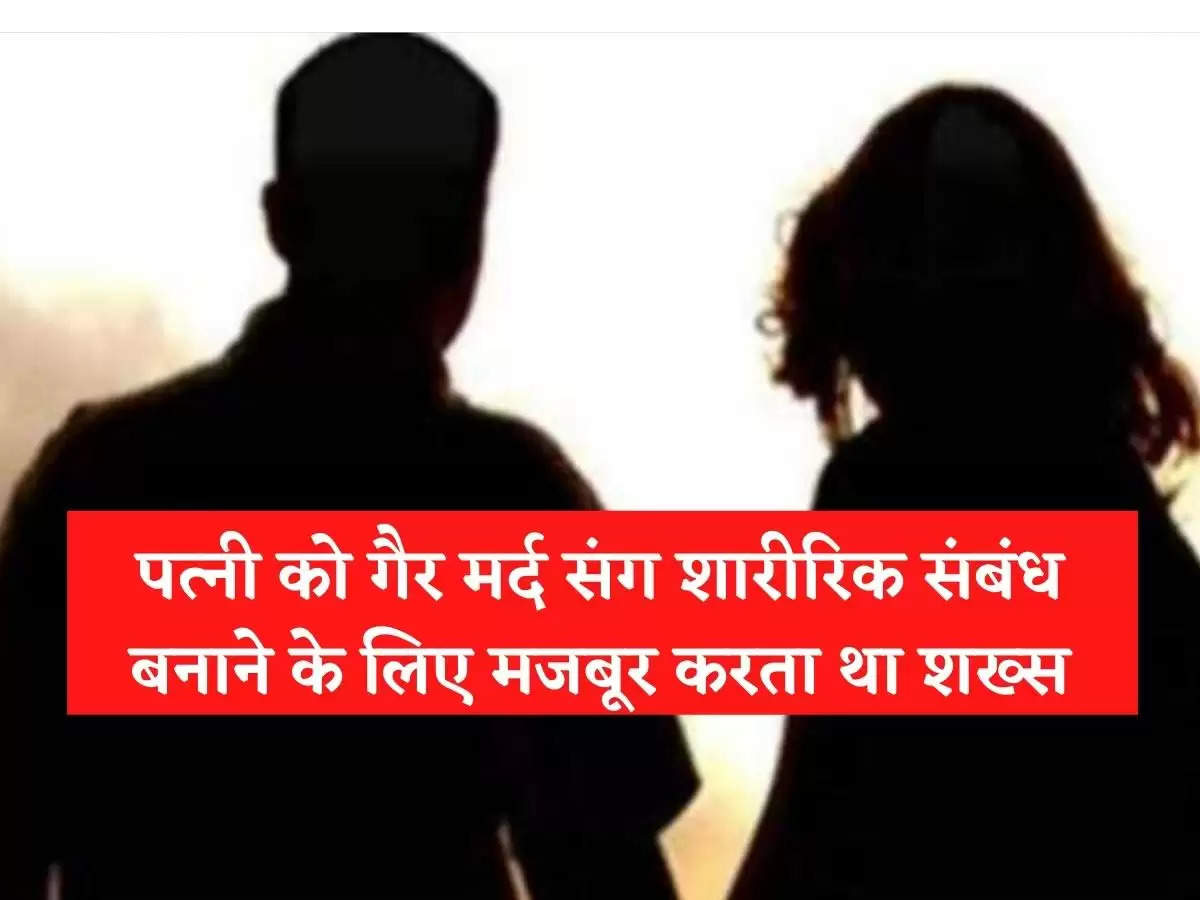 पत्नी को गैर मर्द संग शारीरिक संबंध बनाने के लिए मजबूर करता था शख्स